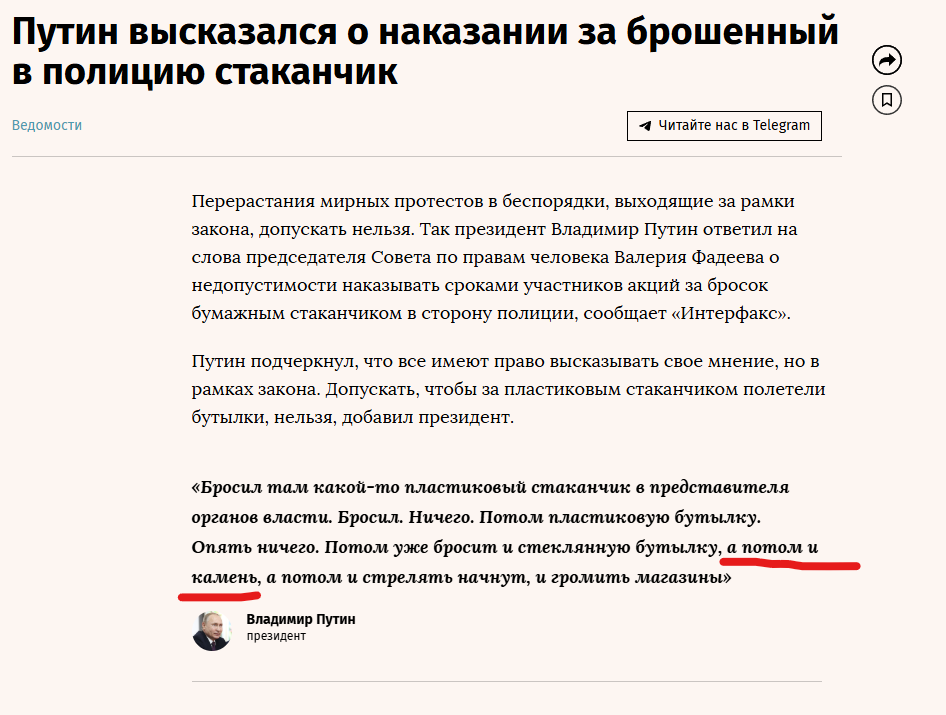 Путин высказался о наказании за брошенный в полицию стаканчик

Ведомости

Читайте нас в Telegram

Перерастания мирных протестов в беспорядки, выходящие за рамки закона, допускать нельзя. Так президент Владимир Путин ответил на слова председателя Совета по правам человека Валерия Фадеева о недопустимости наказывать сроками участников акций за бросок бумажным стаканчиком в сторону полиции, сообщает «Интерфакс».

Путин подчеркнул, что все имеют право высказывать свое мнение, но в рамках закона. Допускать, чтобы за пластиковым стаканчиком полетели бутылки, нельзя, добавил президент.

«Бросил там какой-то пластиковый стаканчик в представителя органов власти. Бросил. Ничего. Потом пластиковую бутылку. Опять ничего. Потом уже бросит и стеклянную бутылку, а потом и камень, а потом и стрелять начнут, и громить магазины»

Владимир Путин
президент